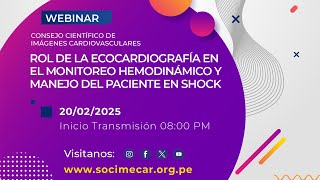 WEBINAR

CONSEJO CIENTÍFICO DE IMÁGENES CARDIOVASCULARES

ROL DE LA ECOCARDIOGRAFÍA EN EL MONITOREO HEMODINÁMICO Y MANEJO DEL PACIENTE EN SHOCK

20/02/2025

Inicio Transmisión 08:00 PM

Visitanos:

www.socimecar.org.pe